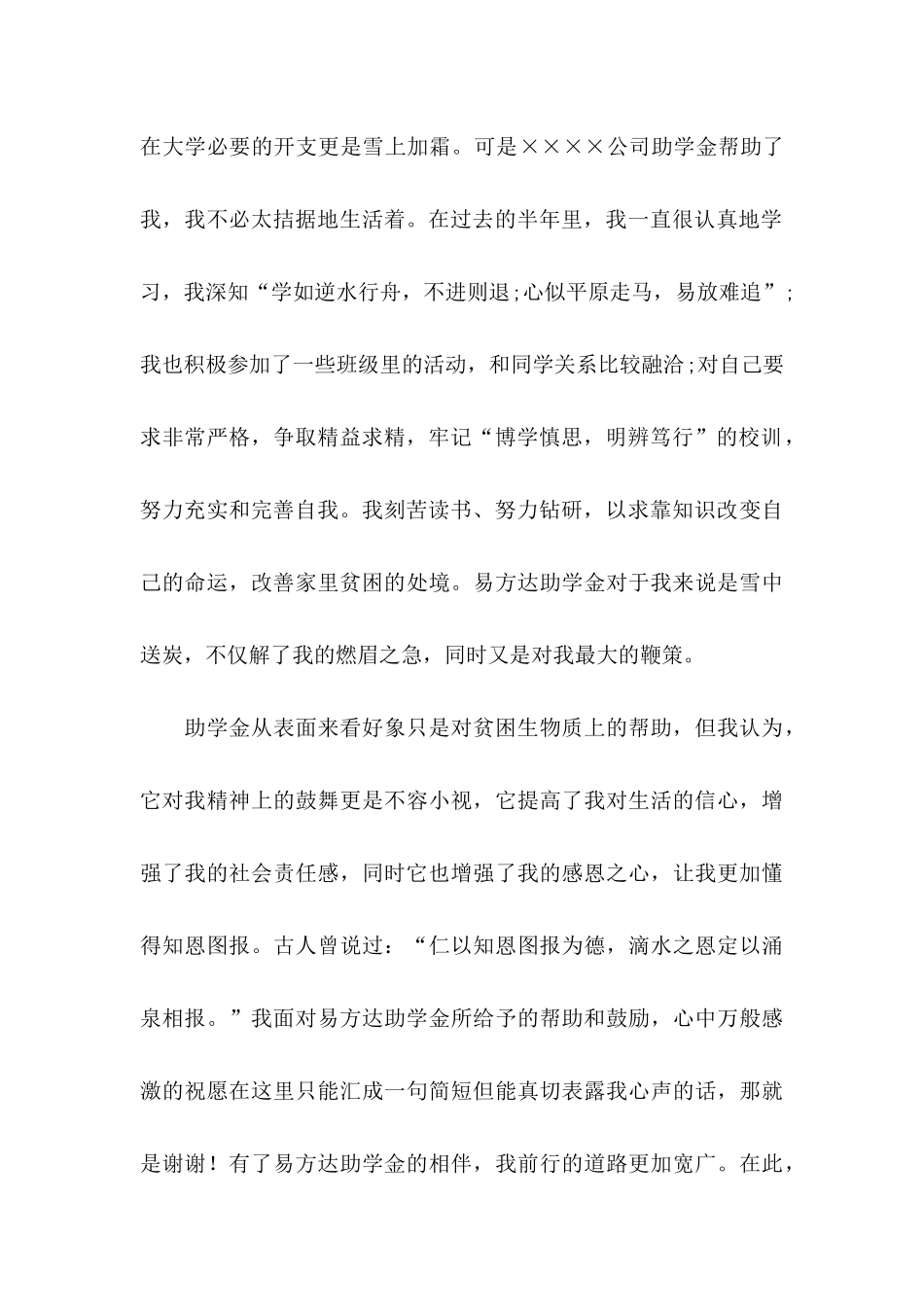 在大学必要的开支更是雪上加霜。可是××××公司助学金帮助了我，我不必太拮据地生活着。在过去的半年里，我一直很认真地学习，我深知“学如逆水行舟，不进则退;心似平原走马，易放难追”;我也积极参加了一些班级里的活动，和同学关系比较融洽;对自己要求非常严格，争取精益求精，牢记“博学慎思，明辨笃行”的校训，努力充实和完善自我。我刻苦读书、努力钻研，以求靠知识改变自己的命运，改善家里贫困的处境。易方达助学金对于我来说是雪中送炭，不仅解了我的燃眉之急，同时又是对我最大的鞭策。

助学金从表面来看好象只是对贫困生物质上的帮助，但我认为，它对我精神上的鼓舞更是不容小视，它提高了我对生活的信心，增强了我的社会责任感，同时它也增强了我的感恩之心，让我更加懂得知恩图报。古人曾说过：“仁以知恩图报为德，滴水之恩定以涌泉相报。”我面对易方达助学金所给予的帮助和鼓励，心中万般感激的祝愿在这里只能汇成一句简短但能真切表露我心声的话，那就是谢谢！有了易方达助学金的相伴，我前行的道路更加宽广。在此，